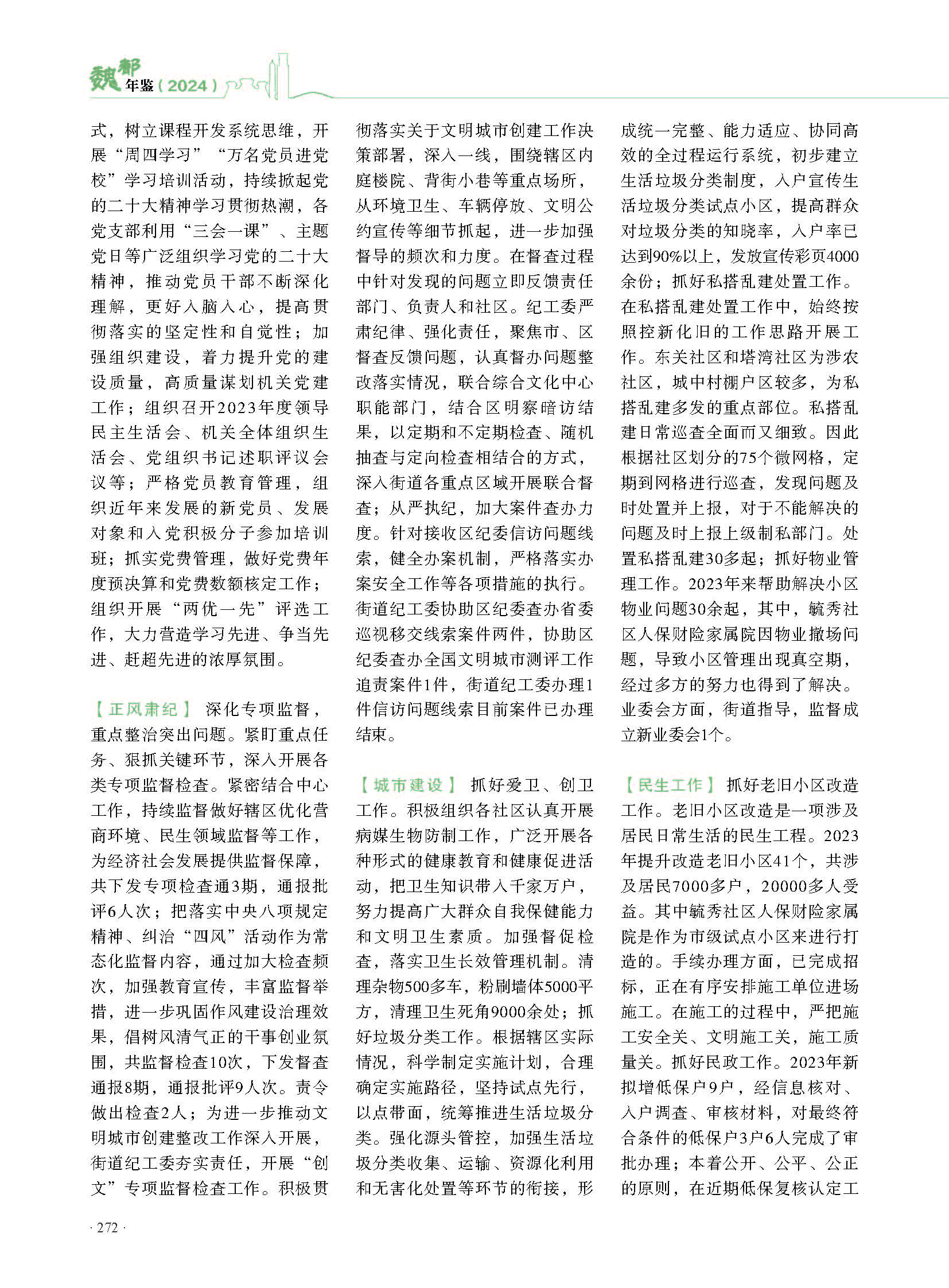 魏都年鉴（2024）

式，树立课程开发系统思维，开展“周四学习”“万名党员进党校”学习培训活动，持续掀起党的二十大精神学习贯彻热潮，各党支部利用“三会一课”、主题党日等广泛组织学习党的二十大精神，推动党员干部不断深化理解，更好入脑入心，提高贯彻落实的坚定性和自觉性；加强组织建设，着力提升党的建设质量，高质量谋划机关党建工作；组织召开2023年度领导民主生活会、机关全体组织生活会、党组织书记述职评议会议等；严格党员教育管理，组织近年来发展的新党员、发展对象和入党积极分子参加培训班；抓实党费管理，做好党费年度预决算和党费数额核定工作；组织开展“两优一先”评选工作，大力营造学习先进、争当先进、赶超先进的浓厚氛围。

【正风肃纪】 深化专项监督，重点整治突出问题。紧盯重点任务、狠抓关键环节，深入开展各类专项监督检查。紧密结合中心工作，持续监督做好辖区优化营商环境、民生领域监督等工作，为经济社会发展提供监督保障，共下发专项检查通3期，通报批评6人次；把落实中央八项规定精神、纠治“四风”活动作为常态化监督内容，通过加大检查频次，加强教育宣传，丰富监督举措，进一步巩固作风建设治理效果，倡树风清气正的干事创业氛围，共监督检查10次，下发督查通报8期，通报批评9人次。责令做出检查2人；为进一步推动文明城市创建整改工作深入开展，街道纪工委夯实责任，开展“创文”专项监督检查工作。积极贯彻落实关于文明城市创建工作决策部署，深入一线，围绕辖区内庭楼院、背街小巷等重点场所，从环境卫生、车辆停放、文明公约宣传等细节抓起，进一步加强督导的频次和力度。在督查过程中针对发现的问题立即反馈责任部门、负责人和社区。纪工委严肃纪律、强化责任，聚焦市、区督查反馈问题，认真督办问题整改落实情况，联合综合文化中心职能部门，结合区明察暗访结果，以定期和不定期检查、随机抽查与定向检查相结合的方式，深入街道各重点区域开展联合督查；从严执纪，加大案件查办力度。针对接收区纪委信访问题线索，健全办案机制，严格落实办案安全工作等各项措施的执行。街道纪工委协助区纪委查办省委巡视移交线索案件两件，协助区纪委查办全国文明城市测评工作追责案件1件，街道纪工委办理1件信访问题线索目前案件已办理结束。

【城市建设】 抓好爱卫、创卫工作。积极组织各社区认真开展病媒生物防制工作，广泛开展各种形式的健康教育和健康促进活动，把卫生知识带入千家万户，努力提高广大群众自我保健能力和文明卫生素质。加强督促检查，落实卫生长效管理机制。清理杂物500多车，粉刷墙体5000平方，清理卫生死角9000余处；抓好垃圾分类工作。根据辖区实际情况，科学制定实施计划，合理确定实施路径，坚持试点先行，以点带面，统筹推进生活垃圾分类。强化源头管控，加强生活垃圾分类收集、运输、资源化利用和无害化处置等环节的衔接，形成统一完整、能力适应、协同高效的全过程运行系统，初步建立生活垃圾分类制度，入户宣传生活垃圾分类试点小区，提高群众对垃圾分类的知晓率，入户率已达到90%以上，发放宣传彩页4000余份；抓好私搭乱建处置工作。在私搭乱建处置工作中，始终按照控新化旧的工作思路开展工作。东关社区和塔湾社区为涉农社区，城中村棚户区较多，为私搭乱建多发的重点部位。私搭乱建日常巡查全面而又细致。因此根据社区划分的75个微网格，定期到网格进行巡查，发现问题及时处置并上报，对于不能解决的问题及时上报上级制私部门。处置私搭乱建30多起；抓好物业管理工作。2023年来帮助解决小区物业问题30余起，其中，毓秀社区人保财险家属院因物业撤场问题，导致小区管理出现真空期，经过多方的努力也得到了解决。业委会方面，街道指导，监督成立新业委会1个。

【民生工作】 抓好老旧小区改造工作。老旧小区改造是一项涉及居民日常生活的民生工程。2023年提升改造老旧小区41个，共涉及居民7000多户，20000多人受益。其中毓秀社区人保财险家属院是作为市级试点小区来进行打造的。手续办理方面，已完成招标，正在有序安排施工单位进场施工。在施工的过程中，严把施工安全关、文明施工关，施工质量关。抓好民政工作。2023年新拟增低保户9户，经信息核对、入户调查、审核材料，对最终符合条件的低保户3户6人完成了审批办理；本着公开、公平、公正的原则，在近期低保复核认定工

· 272 ·